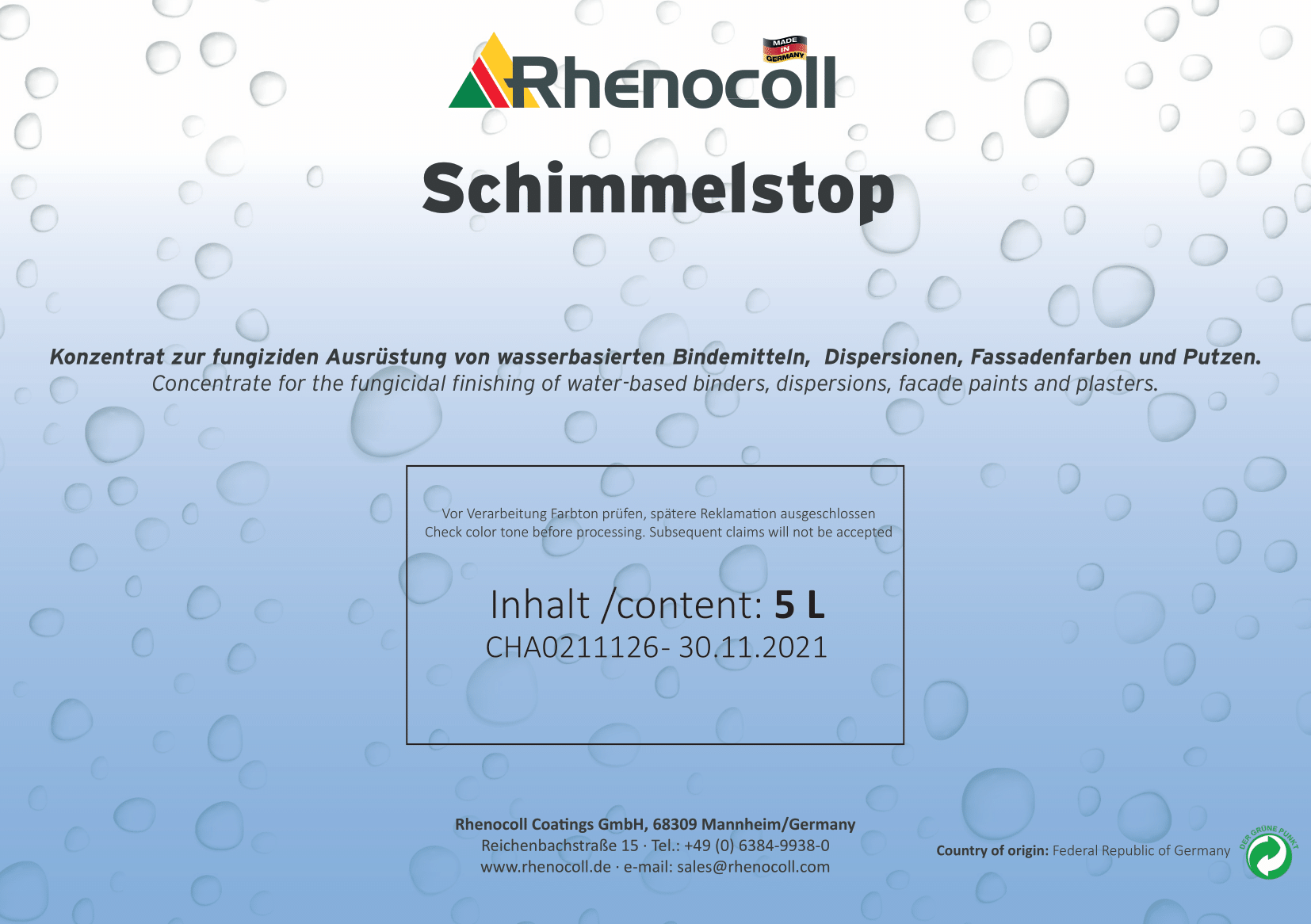 MADE IN GERMANY

Rhenocoll

Schimmelstop

Konzentrat zur fungiziden Ausrüstung von wasserbasierten Bindemitteln, Dispersionen, Fassadenfarben und Putzen.
Concentrate for the fungicidal finishing of water-based binders, dispersions, facade paints and plasters.

Vor Verarbeitung Farbton prüfen, spätere Reklamation ausgeschlossen
Check color tone before processing. Subsequent claims will not be accepted

Inhalt /content: 5 L
CHA0211126- 30.11.2021

Rhenocoll Coatings GmbH, 68309 Mannheim/Germany
Reichenbachstraße 15 · Tel.: +49 (0) 6384-9938-0
www.rhenocoll.de · e-mail: sales@rhenocoll.com

Country of origin: Federal Republic of Germany

DER GRÜNE PUNKT